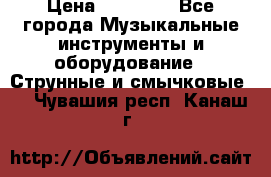 Цена Все города Музыкальные инструменты и оборудование Струнные и смычковые Чувашия респ Канаш г

http://Объявлений.сайт